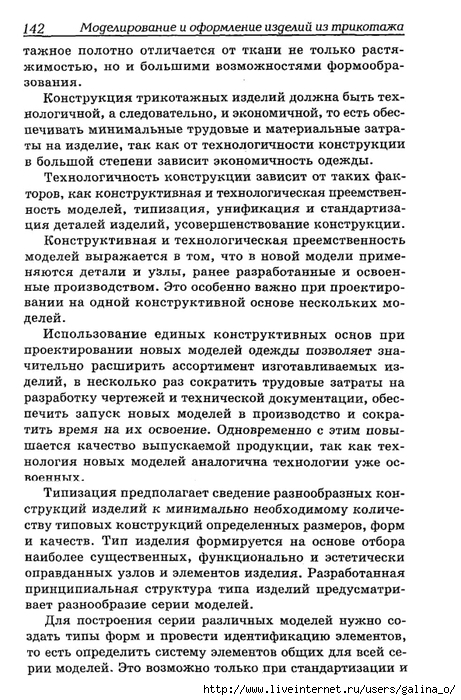 142 Моделирование и оформление изделий из трикотажа

тажное полотно отличается от ткани не только растяжимостью, но и большими возможностями формообразования.

Конструкция трикотажных изделий должна быть технологичной, а следовательно, и экономичной, то есть обеспечивать минимальные трудовые и материальные затраты на изделие, так как от технологичности конструкции в большой степени зависит экономичность одежды.

Технологичность конструкции зависит от таких факторов, как конструктивная и технологическая преемственность моделей, типизация, унификация и стандартизация деталей изделий, усовершенствование конструкции.

Конструктивная и технологическая преемственность моделей выражается в том, что в новой модели применяются детали и узлы, ранее разработанные и освоенные производством. Это особенно важно при проектировании на одной конструктивной основе нескольких моделей.

Использование единых конструктивных основ при проектировании новых моделей одежды позволяет значительно расширить ассортимент изготавливаемых изделий, в несколько раз сократить трудовые затраты на разработку чертежей и технической документации, обеспечить запуск новых моделей в производство и сократить время на их освоение. Одновременно с этим повышается качество выпускаемой продукции, так как технология новых моделей аналогична технологии уже освоенных.

Типизация предполагает сведение разнообразных конструкций изделий к минимально необходимому количеству типовых конструкций определенных размеров, форм и качеств. Тип изделия формируется на основе отбора наиболее существенных, функционально и эстетически оправданных узлов и элементов изделия. Разработанная принципиальная структура типа изделий предусматривает разнообразие серии моделей.

Для построения серии различных моделей нужно создать типы форм и провести идентификацию элементов, то есть определить систему элементов общих для всей серии моделей. Это возможно только при стандартизации и

http://www.liveinternet.ru/users/galina_o/